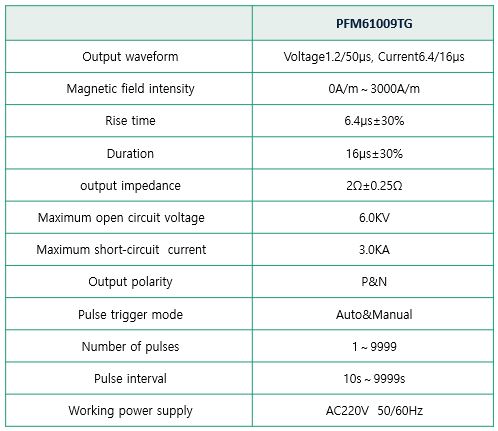 | | PFM61009TG |
|---|---|
| Output waveform | Voltage1.2/50μs, Current6.4/16μs |
| Magnetic field intensity | 0A/m ~ 3000A/m |
| Rise time | 6.4μs±30% |
| Duration | 16μs±30% |
| output impedance | 2Ω±0.25Ω |
| Maximum open circuit voltage | 6.0KV |
| Maximum short-circuit current | 3.0KA |
| Output polarity | P&N |
| Pulse trigger mode | Auto&Manual |
| Number of pulses | 1 ~ 9999 |
| Pulse interval | 10s ~ 9999s |
| Working power supply | AC220V 50/60Hz |